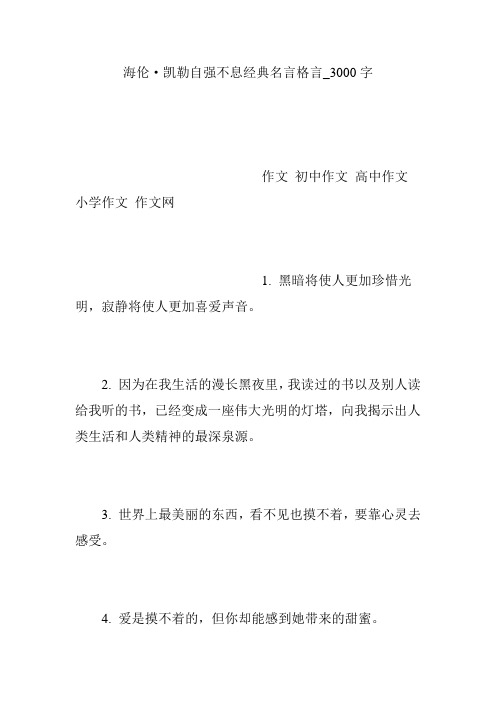 海伦·凯勒自强不息经典名言格言_3000字

作文 初中作文 高中作文 小学作文 作文网

1. 黑暗将使人更加珍惜光明，寂静将使人更加喜爱声音。

2. 因为在我生活的漫长黑夜里，我读过的书以及别人读给我听的书，已经变成一座伟大光明的灯塔，向我揭示出人类生活和人类精神的最深泉源。

3. 世界上最美丽的东西，看不见也摸不着，要靠心灵去感受。

4. 爱是摸不着的，但你却能感到她带来的甜蜜。